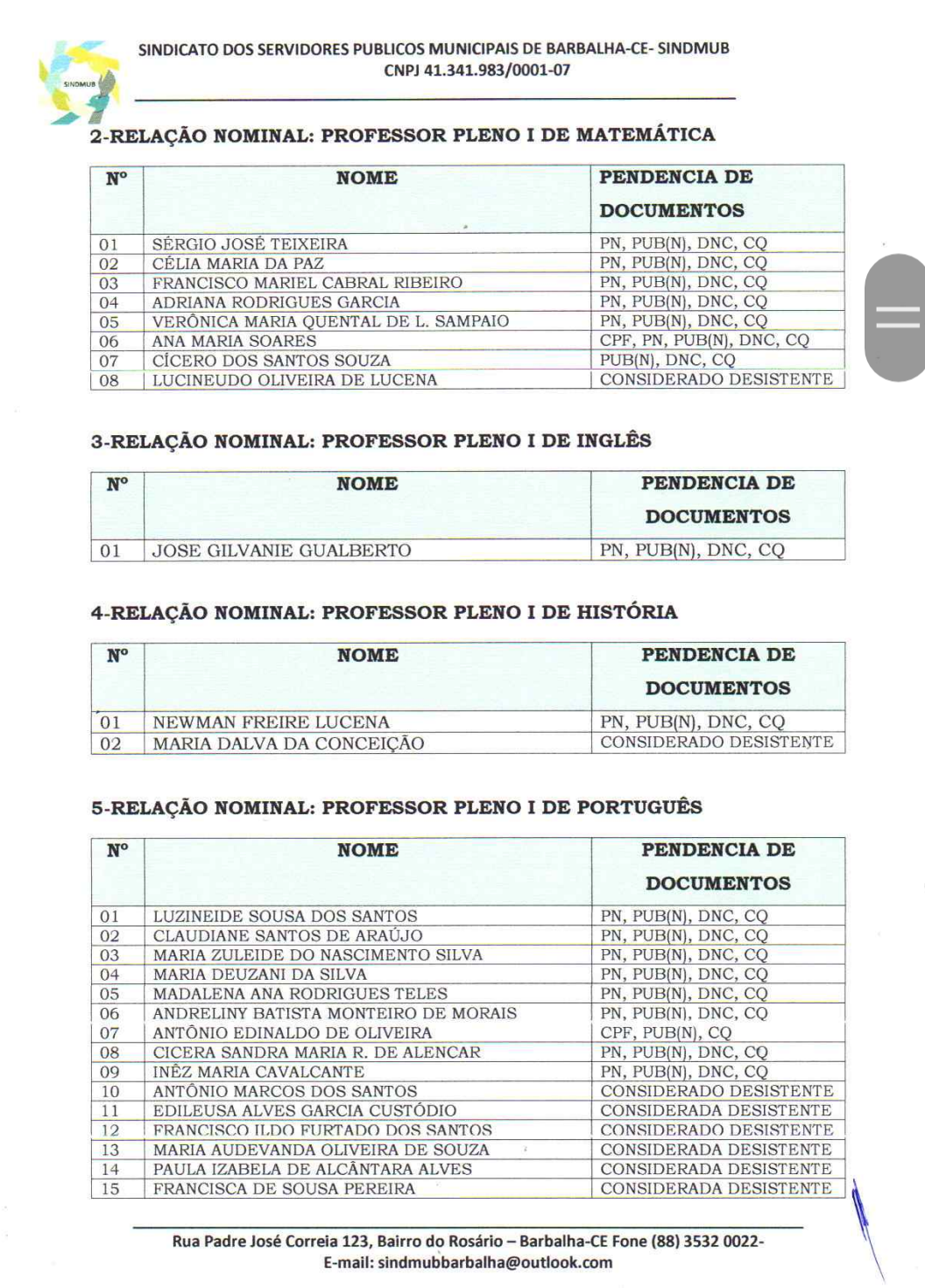 SINDMUB

SINDICATO DOS SERVIDORES PUBLICOS MUNICIPAIS DE BARBALHA-CE- SINDMUB
CNPJ 41.341.983/0001-07

2-RELAÇÃO NOMINAL: PROFESSOR PLENO I DE MATEMÁTICA

| Nº | NOME | PENDENCIA DE DOCUMENTOS |
|---|---|---|
| 01 | SÉRGIO JOSÉ TEIXEIRA | PN, PUB(N), DNC, CQ |
| 02 | CÉLIA MARIA DA PAZ | PN, PUB(N), DNC, CQ |
| 03 | FRANCISCO MARIEL CABRAL RIBEIRO | PN, PUB(N), DNC, CQ |
| 04 | ADRIANA RODRIGUES GARCIA | PN, PUB(N), DNC, CQ |
| 05 | VERÔNICA MARIA QUENTAL DE L. SAMPAIO | PN, PUB(N), DNC, CQ |
| 06 | ANA MARIA SOARES | CPF, PN, PUB(N), DNC, CQ |
| 07 | CÍCERO DOS SANTOS SOUZA | PUB(N), DNC, CQ |
| 08 | LUCINEUDO OLIVEIRA DE LUCENA | CONSIDERADO DESISTENTE |

3-RELAÇÃO NOMINAL: PROFESSOR PLENO I DE INGLÊS

| Nº | NOME | PENDENCIA DE DOCUMENTOS |
|---|---|---|
| 01 | JOSE GILVANIE GUALBERTO | PN, PUB(N), DNC, CQ |

4-RELAÇÃO NOMINAL: PROFESSOR PLENO I DE HISTÓRIA

| Nº | NOME | PENDENCIA DE DOCUMENTOS |
|---|---|---|
| 01 | NEWMAN FREIRE LUCENA | PN, PUB(N), DNC, CQ |
| 02 | MARIA DALVA DA CONCEIÇÃO | CONSIDERADO DESISTENTE |

5-RELAÇÃO NOMINAL: PROFESSOR PLENO I DE PORTUGUÊS

| Nº | NOME | PENDENCIA DE DOCUMENTOS |
|---|---|---|
| 01 | LUZINEIDE SOUSA DOS SANTOS | PN, PUB(N), DNC, CQ |
| 02 | CLAUDIANE SANTOS DE ARAÚJO | PN, PUB(N), DNC, CQ |
| 03 | MARIA ZULEIDE DO NASCIMENTO SILVA | PN, PUB(N), DNC, CQ |
| 04 | MARIA DEUZANI DA SILVA | PN, PUB(N), DNC, CQ |
| 05 | MADALENA ANA RODRIGUES TELES | PN, PUB(N), DNC, CQ |
| 06 | ANDRELINY BATISTA MONTEIRO DE MORAIS | PN, PUB(N), DNC, CQ |
| 07 | ANTÔNIO EDINALDO DE OLIVEIRA | CPF, PUB(N), CQ |
| 08 | CICERA SANDRA MARIA R. DE ALENCAR | PN, PUB(N), DNC, CQ |
| 09 | INÊZ MARIA CAVALCANTE | PN, PUB(N), DNC, CQ |
| 10 | ANTÔNIO MARCOS DOS SANTOS | CONSIDERADO DESISTENTE |
| 11 | EDILEUSA ALVES GARCIA CUSTÓDIO | CONSIDERADO DESISTENTE |
| 12 | FRANCISCO ILDO FURTADO DOS SANTOS | CONSIDERADO DESISTENTE |
| 13 | MARIA AUDEVANDA OLIVEIRA DE SOUZA | CONSIDERADA DESISTENTE |
| 14 | PAULA IZABELA DE ALCÂNTARA ALVES | CONSIDERADA DESISTENTE |
| 15 | FRANCISCA DE SOUSA PEREIRA | CONSIDERADA DESISTENTE |

Rua Padre José Correia 123, Bairro do Rosário – Barbalha-CE Fone (88) 3532 0022-
E-mail: sindmubbarbalha@outlook.com